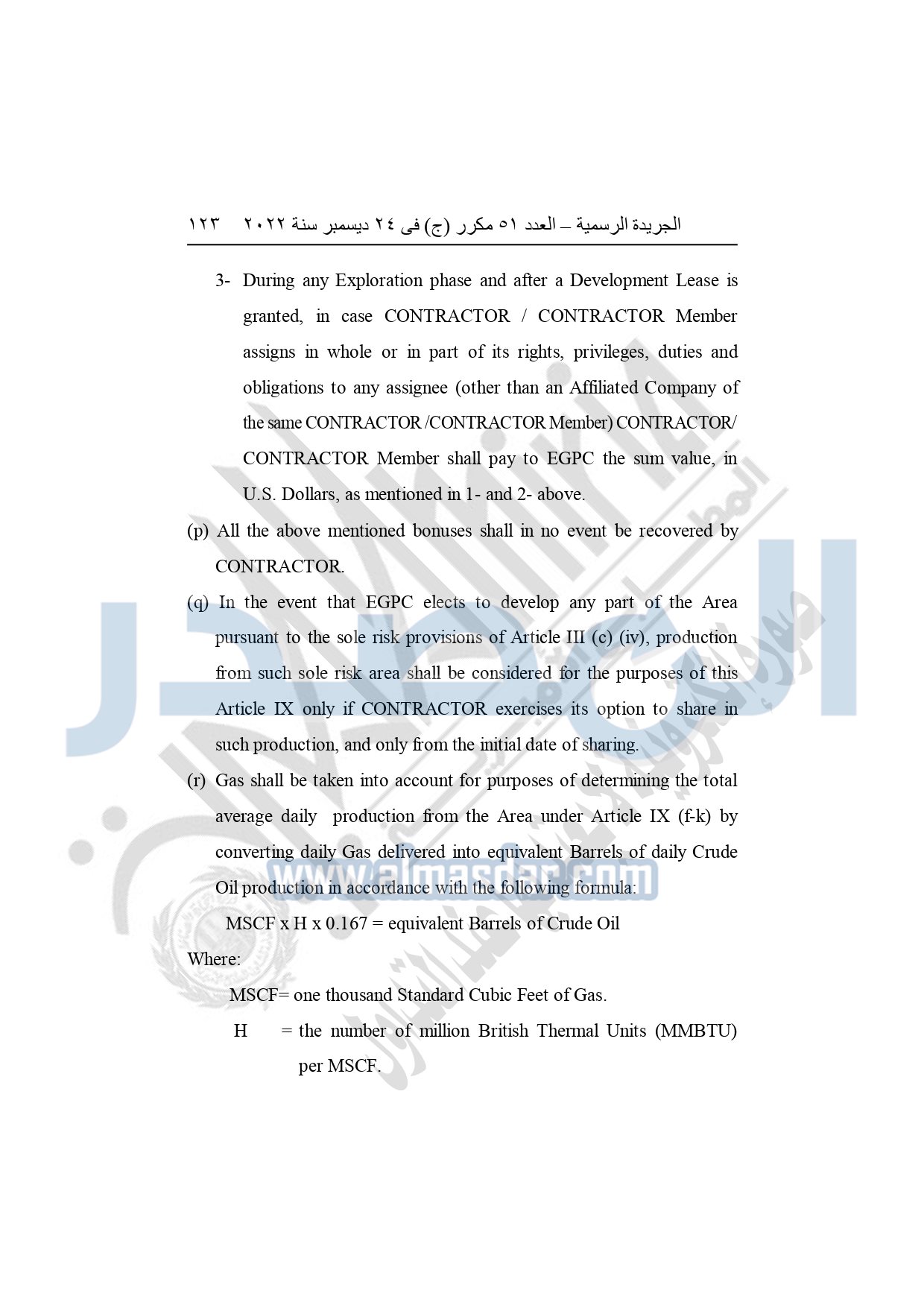 الجريدة الرسمية – العدد ٥١ مكرر (ج) فى ٢٤ ديسمبر سنة ٢٠٢٢ ١٢٣

3- During any Exploration phase and after a Development Lease is granted, in case CONTRACTOR / CONTRACTOR Member assigns in whole or in part of its rights, privileges, duties and obligations to any assignee (other than an Affiliated Company of the same CONTRACTOR /CONTRACTOR Member) CONTRACTOR/ CONTRACTOR Member shall pay to EGPC the sum value, in U.S. Dollars, as mentioned in 1- and 2- above.

(p) All the above mentioned bonuses shall in no event be recovered by CONTRACTOR.

(q) In the event that EGPC elects to develop any part of the Area pursuant to the sole risk provisions of Article III (c) (iv), production from such sole risk area shall be considered for the purposes of this Article IX only if CONTRACTOR exercises its option to share in such production, and only from the initial date of sharing.

(r) Gas shall be taken into account for purposes of determining the total average daily production from the Area under Article IX (f-k) by converting daily Gas delivered into equivalent Barrels of daily Crude Oil production in accordance with the following formula:

MSCF x H x 0.167 = equivalent Barrels of Crude Oil

Where:

MSCF= one thousand Standard Cubic Feet of Gas.

H = the number of million British Thermal Units (MMBTU) per MSCF.

www.almasdar.com